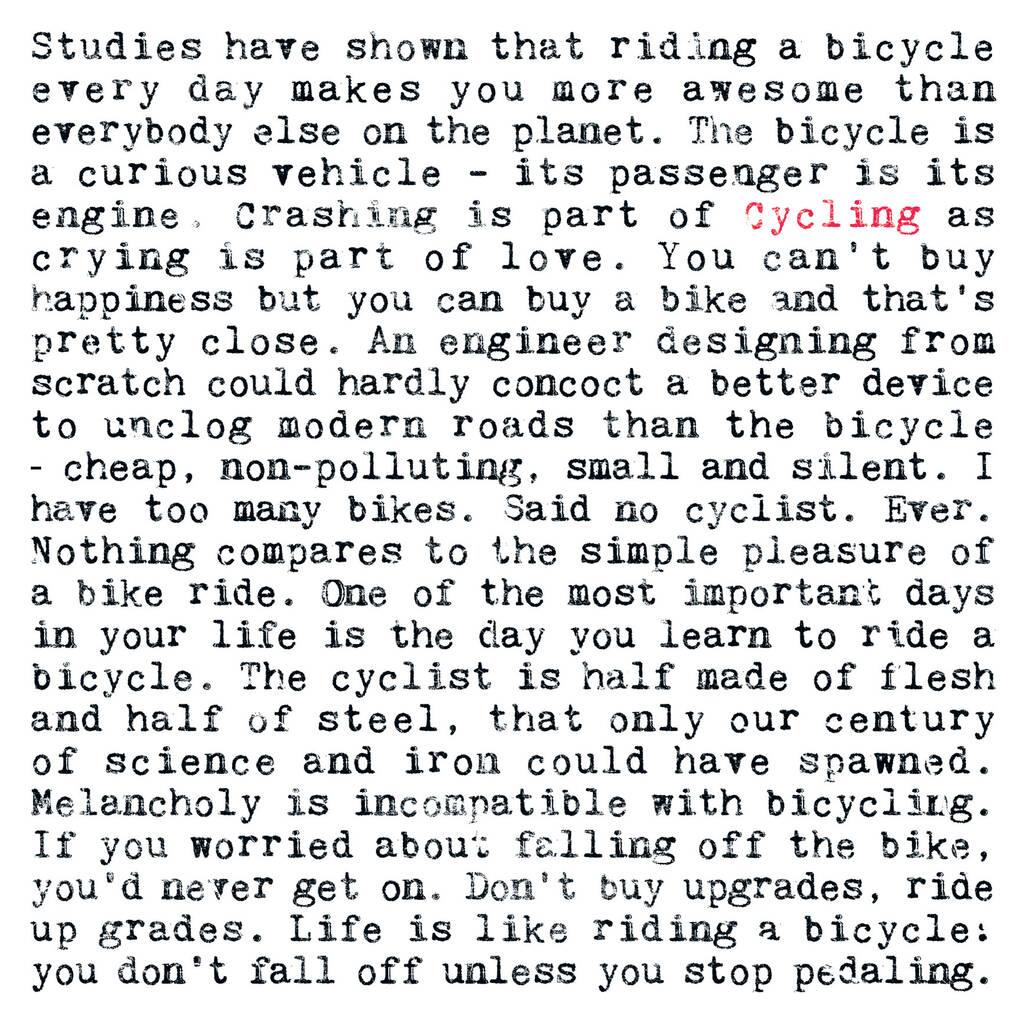 Studies have shown that riding a bicycle every day makes you more awesome than everybody else on the planet. The bicycle is a curious vehicle - its passenger is its engine. Crashing is part of Cycling as crying is part of love. You can't buy happiness but you can buy a bike and that's pretty close. An engineer designing from scratch could hardly concoct a better device to unclog modern roads than the bicycle - cheap, non-polluting, small and silent. I have too many bikes. Said no cyclist. Ever. Nothing compares to the simple pleasure of a bike ride. One of the most important days in your life is the day you learn to ride a bicycle. The cyclist is half made of flesh and half of steel, that only our century of science and iron could have spawned. Melancholy is incompatible with bicycling. If you worried about falling off the bike, you'd never get on. Don't buy upgrades, ride up grades. Life is like riding a bicycle: you don't fall off unless you stop pedaling.